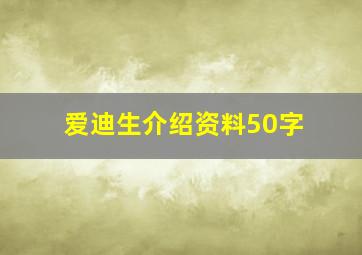 爱迪生介绍资料50字